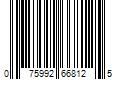 0 75992 66812 5